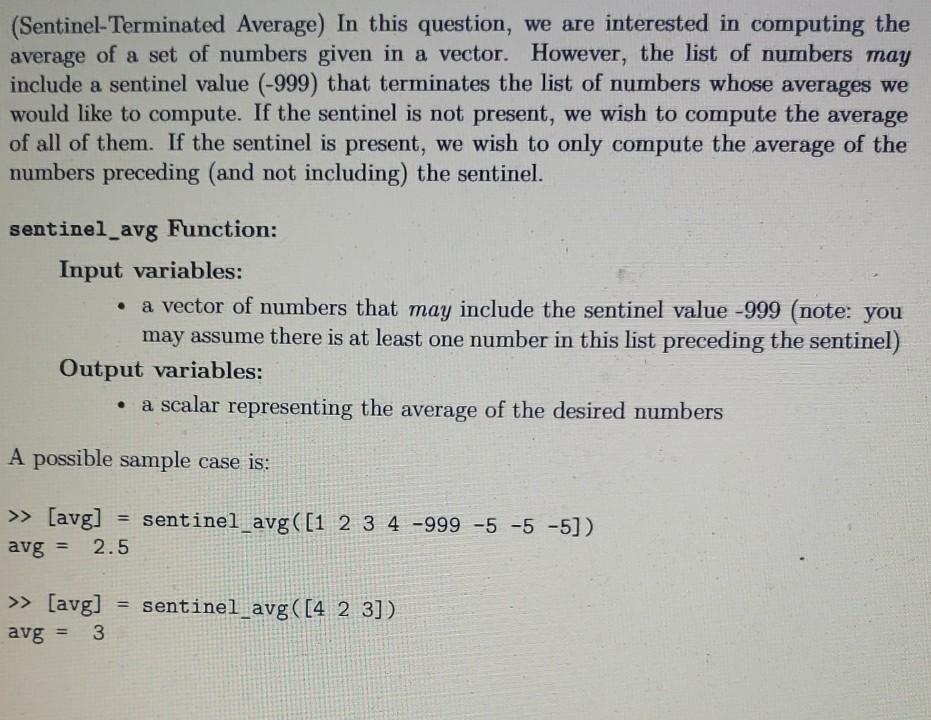 (Sentinel-Terminated Average) In this question, we are interested in computing the average of a set of numbers given in a vector. However, the list of numbers may include a sentinel value (-999) that terminates the list of numbers whose averages we would like to compute. If the sentinel is not present, we wish to compute the average of all of them. If the sentinel is present, we wish to only compute the average of the numbers preceding (and not including) the sentinel.

sentinel_avg Function:

Input variables:

• a vector of numbers that may include the sentinel value -999 (note: you may assume there is at least one number in this list preceding the sentinel)

Output variables:

• a scalar representing the average of the desired numbers

A possible sample case is:

>> [avg] = sentinel_avg([1 2 3 4 -999 -5 -5 -5])
avg = 2.5

>> [avg] = sentinel_avg([4 2 3])
avg = 3